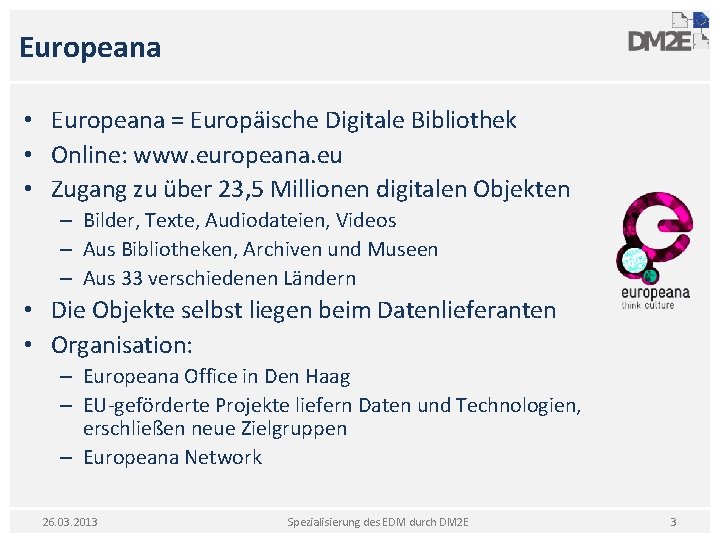 Europeana

DM2E

• Europeana = Europäische Digitale Bibliothek
• Online: www.europeana.eu
• Zugang zu über 23,5 Millionen digitalen Objekten
- Bilder, Texte, Audiodateien, Videos
- Aus Bibliotheken, Archiven und Museen
- Aus 33 verschiedenen Ländern
• Die Objekte selbst liegen beim Datenlieferanten
• Organisation:
- Europeana Office in Den Haag
- EU-geförderte Projekte liefern Daten und Technologien, erschließen neue Zielgruppen
- Europeana Network

europeana
think culture

26.03.2013 Spezialisierung des EDM durch DM2E 3